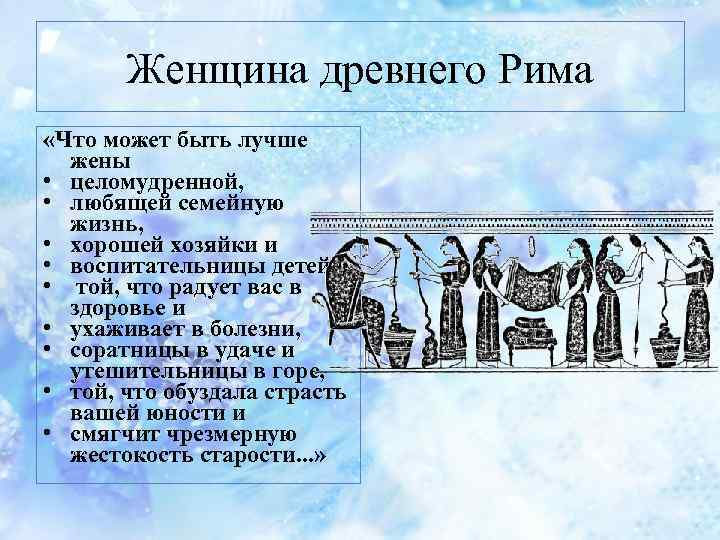 Женщина древнего Рима

«Что может быть лучше жены
• целомудренной,
• любящей семейную жизнь,
• хорошей хозяйки и
• воспитательницы детей
• той, что радует вас в здоровье и
• ухаживает в болезни,
• соратницы в удаче и утешительницы в горе,
• той, что обуздала страсть вашей юности и
• смягчит чрезмерную жестокость старости...»